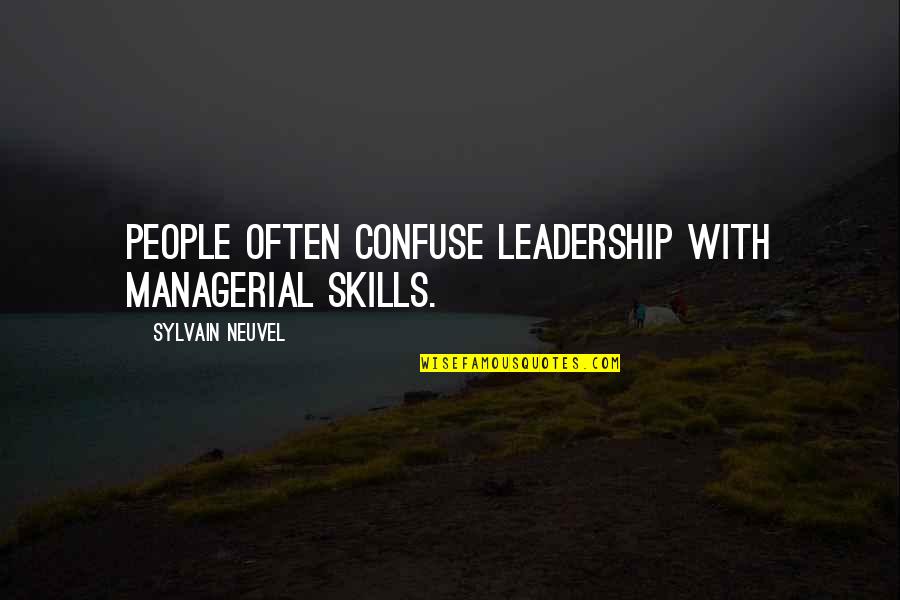 PEOPLE OFTEN CONFUSE LEADERSHIP WITH MANAGERIAL SKILLS.

SYLVAIN NEUVEL

WISEFAMOUSQUOTES.COM